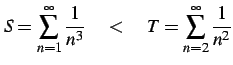 $S = \sum_{n=1}^{\infty} \frac{1}{n^3} \quad < \quad T = \sum_{n=2}^{\infty} \frac{1}{n^2}$